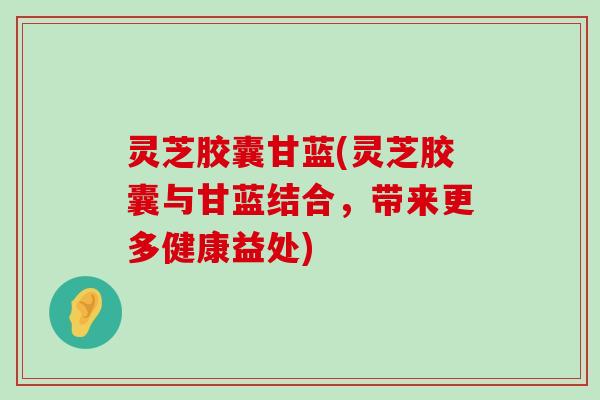 灵芝胶囊甘蓝(灵芝胶囊与甘蓝结合，带来更多健康益处)